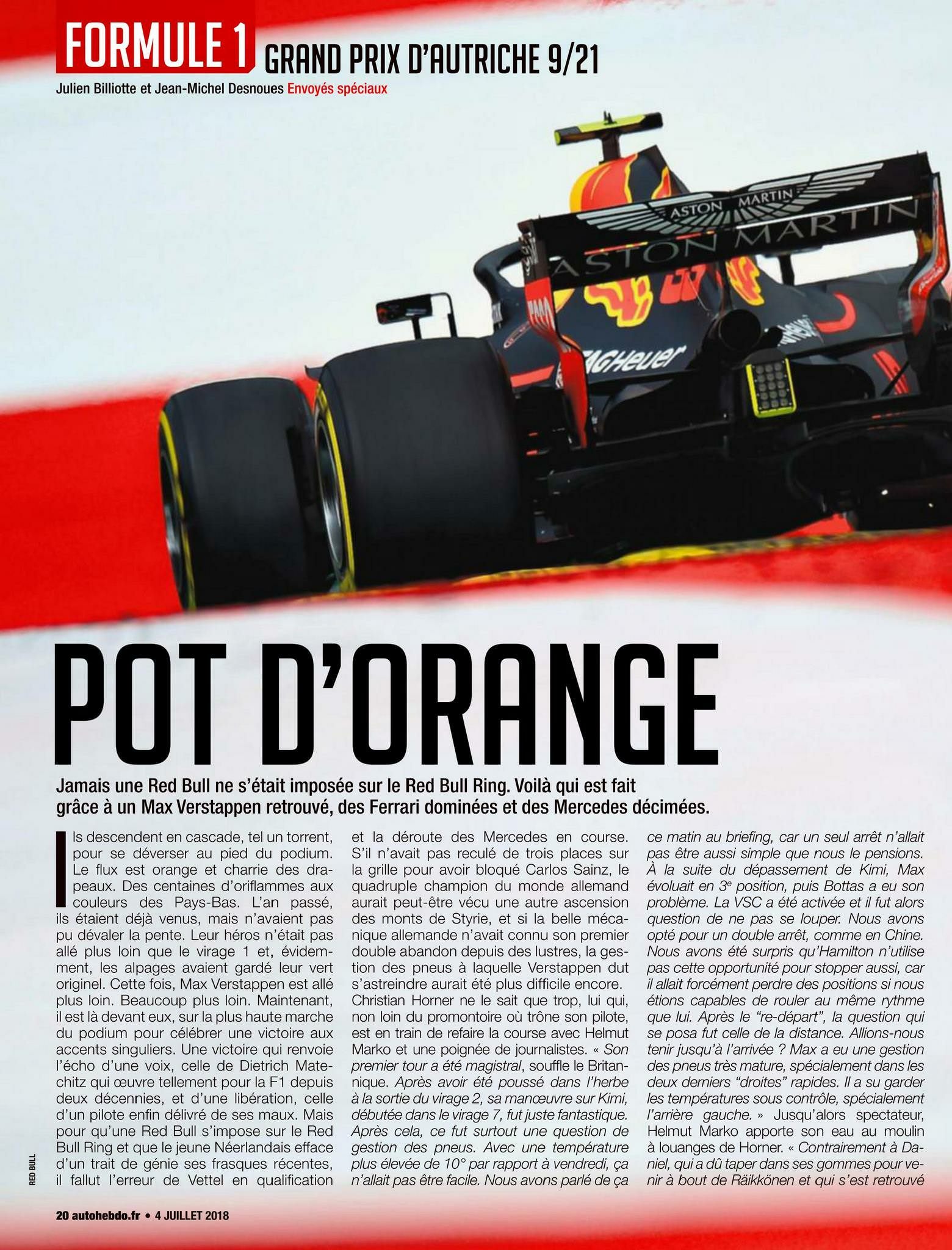 FORMULE 1 GRAND PRIX D'AUTRICHE 9/21

Julien Billiotte et Jean-Michel Desnoues Envoyés spéciaux

POT D'ORANGE

Jamais une Red Bull ne s'était imposée sur le Red Bull Ring. Voilà qui est fait grâce à un Max Verstappen retrouvé, des Ferrari dominées et des Mercedes décimées.

Ils descendent en cascade, tel un torrent, pour se déverser au pied du podium. Le flux est orange et charrie des drapeaux. Des centaines d'oriflammes aux couleurs des Pays-Bas. L'an passé, ils étaient déjà venus, mais n'avaient pas pu dévaler la pente. Leur héros n'était pas allé plus loin que le virage 1 et, évidemment, les alpages avaient gardé leur vert originel. Cette fois, Max Verstappen est allé plus loin. Beaucoup plus loin. Maintenant, il est là devant eux, sur la plus haute marche du podium pour célébrer une victoire aux accents singuliers. Une victoire qui renvoie l'écho d'une voix, celle de Dietrich Matechitz qui œuvre tellement pour la F1 depuis deux décennies, et d'une libération, celle d'un pilote enfin délivré de ses maux. Mais pour qu'une Red Bull s'impose sur le Red Bull Ring et que le jeune Néerlandais efface d'un trait de génie ses frasques récentes, il fallut l'erreur de Vettel en qualification et la déroute des Mercedes en course. S'il n'avait pas reculé de trois places sur la grille pour avoir bloqué Carlos Sainz, le quadruple champion du monde allemand aurait peut-être vécu une autre ascension des monts de Styrie, et si la belle mécanique allemande n'avait connu son premier double abandon depuis des lustres, la gestion des pneus à laquelle Verstappen dut s'astreindre aurait été plus difficile encore.

Christian Horner ne le sait que trop, lui qui, non loin du promontoire où trône son pilote, est en train de refaire la course avec Helmut Marko et une poignée de journalistes. « Son premier tour a été magistral, souffle le Britannique. Après avoir été poussé dans l'herbe à la sortie du virage 2, sa manœuvre sur Kimi, débutée dans le virage 7, fut juste fantastique. Après cela, ce fut surtout une question de gestion des pneus. Avec une température plus élevée de 10° par rapport à vendredi, ça n'allait pas être facile. Nous avons parlé de ça ce matin au briefing, car un seul arrêt n'allait pas être aussi simple que nous le pensions. À la suite du dépassement de Kimi, Max évoluait en 3e position, puis Bottas a eu son problème. La VSC a été activée et il fut alors question de ne pas se louper. Nous avons opté pour un double arrêt, comme en Chine. Nous avons été surpris qu'Hamilton n'utilise pas cette opportunité pour stopper aussi, car il allait forcément perdre des positions si nous étions capables de rouler au même rythme que lui. Après le "re-départ", la question qui se posa fut celle de la distance. Allions-nous tenir jusqu'à l'arrivée ? Max a eu une gestion des pneus très mature, spécialement dans les deux derniers "droites" rapides. Il a su garder les températures sous contrôle, spécialement l'arrière gauche. » Jusqu'alors spectateur, Helmut Marko apporte son eau au moulin à louanges de Horner. « Contrairement à Daniel, qui a dû taper dans ses gommes pour venir à bout de Räikkönen et qui s'est retrouvé

RED BULL

20 autohebdo.fr • 4 JUILLET 2018